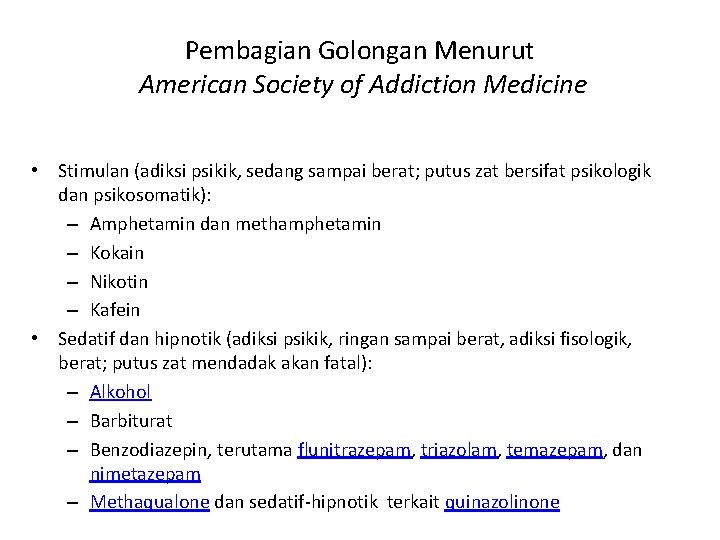 Pembagian Golongan Menurut
American Society of Addiction Medicine

• Stimulan (adiksi psikik, sedang sampai berat; putus zat bersifat psikologik dan psikosomatik):
– Amphetamin dan methamphetamin
– Kokain
– Nikotin
– Kafein
• Sedatif dan hipnotik (adiksi psikik, ringan sampai berat, adiksi fisologik, berat; putus zat mendadak akan fatal):
– Alkohol
– Barbiturat
– Benzodiazepin, terutama flunitrazepam, triazolam, temazepam, dan nimetazepam
– Methaqualone dan sedatif-hipnotik terkait quinazolinone